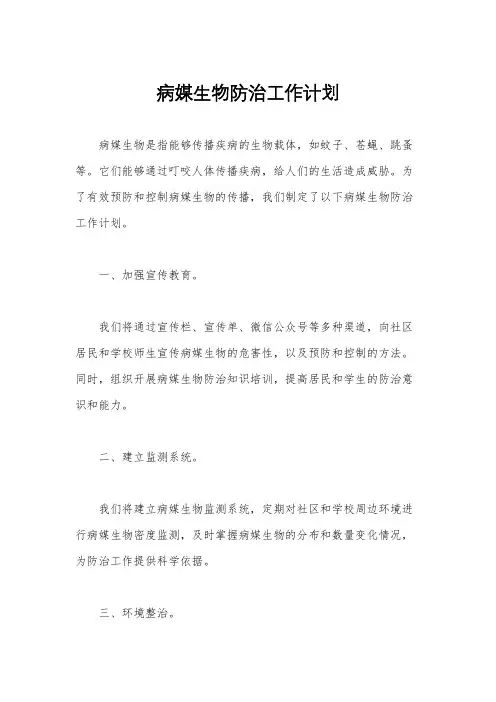 病媒生物防治工作计划

病媒生物是指能够传播疾病的生物载体，如蚊子、苍蝇、跳蚤等。它们能够通过叮咬人体传播疾病，给人们的生活造成威胁。为了有效预防和控制病媒生物的传播，我们制定了以下病媒生物防治工作计划。

一、加强宣传教育。

我们将通过宣传栏、宣传单、微信公众号等多种渠道，向社区居民和学校师生宣传病媒生物的危害性，以及预防和控制的方法。同时，组织开展病媒生物防治知识培训，提高居民和学生的防治意识和能力。

二、建立监测系统。

我们将建立病媒生物监测系统，定期对社区和学校周边环境进行病媒生物密度监测，及时掌握病媒生物的分布和数量变化情况，为防治工作提供科学依据。

三、环境整治。